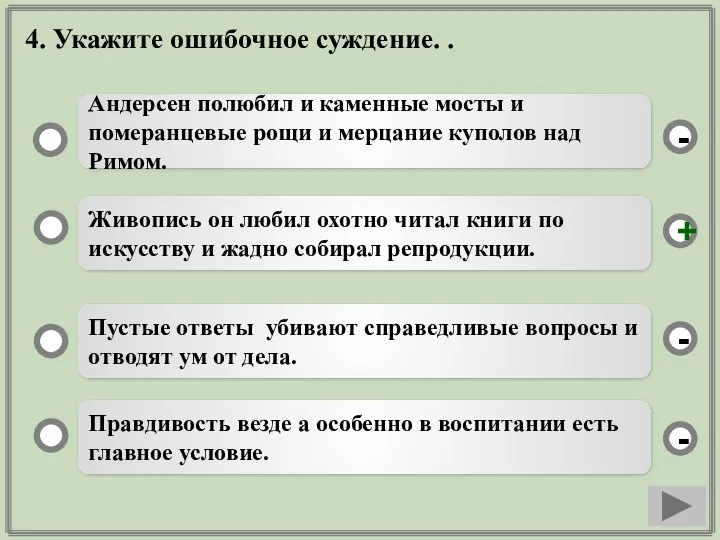 4. Укажите ошибочное суждение. .

Андерсен полюбил и каменные мосты и померанцевые рощи и мерцание куполов над Римом.

-

Живопись он любил охотно читал книги по искусству и жадно собирал репродукции.

+

Пустые ответы убивают справедливые вопросы и отводят ум от дела.

-

Правдивость везде а особенно в воспитании есть главное условие.

-